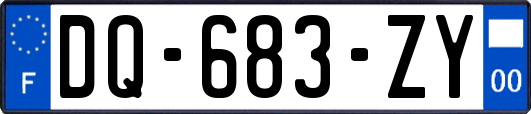 F
DQ-683-ZY
00